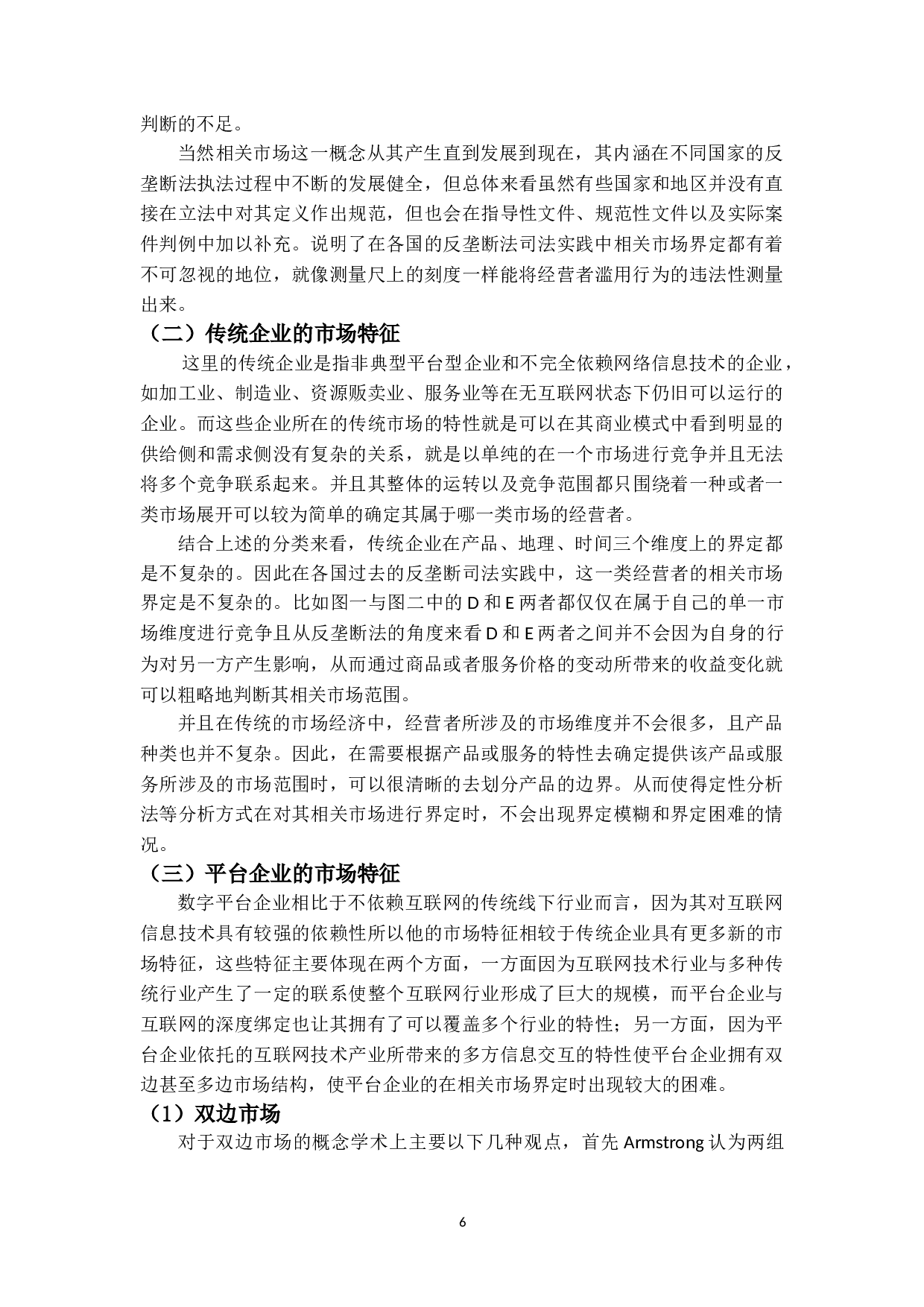 判断的不足。

当然相关市场这一概念从其产生直到发展到现在，其内涵在不同国家的反垄断法执法过程中不断的发展健全，但总体来看虽然有些国家和地区并没有直接在立法中对其定义作出规范，但也会在指导性文件、规范性文件以及实际案件判例中加以补充。说明了在各国的反垄断法司法实践中相关市场界定都有着不可忽视的地位，就像测量尺上的刻度一样能将经营者滥用行为的违法性测量出来。

（二）传统企业的市场特征

这里的传统企业是指非典型平台型企业和不完全依赖网络信息技术的企业，如加工业、制造业、资源贩卖业、服务业等在无互联网状态下仍旧可以运行的企业。而这些企业所在的传统市场的特性就是可以在其商业模式中看到明显的供给侧和需求侧没有复杂的关系，就是以单纯的在一个市场进行竞争并且无法将多个竞争联系起来。并且其整体的运转以及竞争范围都只围绕着一种或者一类市场展开可以较为简单的确定其属于哪一类市场的经营者。

结合上述的分类来看，传统企业在产品、地理、时间三个维度上的界定都是不复杂的。因此在各国过去的反垄断司法实践中，这一类经营者的相关市场界定是不复杂的。比如图一与图二中的 D 和 E 两者都仅仅在属于自己的单一市场维度进行竞争且从反垄断法的角度来看 D 和 E 两者之间并不会因为自身的行为对另一方产生影响，从而通过商品或者服务价格的变动所带来的收益变化就可以粗略地判断其相关市场范围。

并且在传统的市场经济中，经营者所涉及的市场维度并不会很多，且产品种类也并不复杂。因此，在需要根据产品或服务的特性去确定提供该产品或服务所涉及的市场范围时，可以很清晰的去划分产品的边界。从而使得定性分析法等分析方式在对其相关市场进行界定时，不会出现界定模糊和界定困难的情况。

（三）平台企业的市场特征

数字平台企业相比于不依赖互联网的传统线下行业而言，因为其对互联网信息技术具有较强的依赖性所以他的市场特征相较于传统企业具有更多新的市场特征，这些特征主要体现在两个方面，一方面因为互联网技术行业与多种传统行业产生了一定的联系使整个互联网行业形成了巨大的规模，而平台企业与互联网的深度绑定也让其拥有了可以覆盖多个行业的特性；另一方面，因为平台企业依托的互联网技术产业所带来的多方信息交互的特性使平台企业拥有双边甚至多边市场结构，使平台企业的在相关市场界定时出现较大的困难。

（1）双边市场

对于双边市场的概念学术上主要以下几种观点，首先 Armstrong 认为两组

6